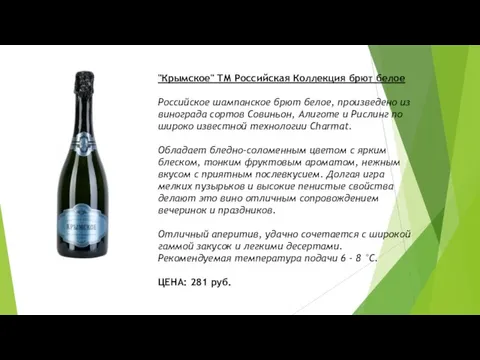 КРЫМСКОЕ

"Крымское" ТМ Российская Коллекция брют белое

Российское шампанское брют белое, произведено из винограда сортов Совиньон, Алиготе и Рислинг по широко известной технологии Charmat.

Обладает бледно-соломенным цветом с ярким блеском, тонким фруктовым ароматом, нежным вкусом с приятным послевкусием. Долгая игра мелких пузырьков и высокие пенистые свойства делают это вино отличным сопровождением вечеринок и праздников.

Отличный аперитив, удачно сочетается с широкой гаммой закусок и легкими десертами. Рекомендуемая температура подачи 6 - 8 °С.

ЦЕНА: 281 руб.